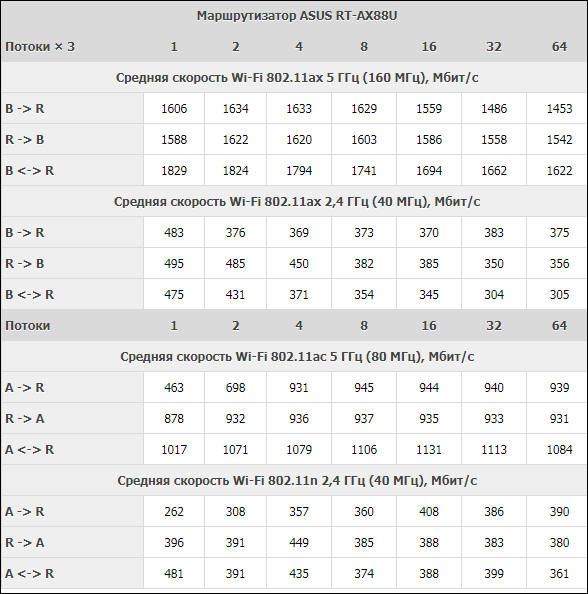 | Маршрутизатор ASUS RT-AX88U | | | | | | | |
|---|---|---|---|---|---|---|---|
| Потоки × 3 | 1 | 2 | 4 | 8 | 16 | 32 | 64 |
| Средняя скорость Wi-Fi 802.11ax 5 ГГц (160 МГц), Мбит/с | | | | | | | |
| B -> R | 1606 | 1634 | 1633 | 1629 | 1559 | 1486 | 1453 |
| R -> B | 1588 | 1622 | 1620 | 1603 | 1586 | 1558 | 1542 |
| B <-> R | 1829 | 1824 | 1794 | 1741 | 1694 | 1662 | 1622 |
| Средняя скорость Wi-Fi 802.11ax 2,4 ГГц (40 МГц), Мбит/с | | | | | | | |
| B -> R | 483 | 376 | 369 | 373 | 370 | 383 | 375 |
| R -> B | 495 | 485 | 450 | 382 | 385 | 350 | 356 |
| B <-> R | 475 | 431 | 371 | 354 | 345 | 304 | 305 |
| Потоки | 1 | 2 | 4 | 8 | 16 | 32 | 64 |
| Средняя скорость Wi-Fi 802.11ac 5 ГГц (80 МГц), Мбит/с | | | | | | | |
| A -> R | 463 | 698 | 931 | 945 | 944 | 940 | 939 |
| R -> A | 878 | 932 | 936 | 937 | 935 | 933 | 931 |
| A <-> R | 1017 | 1071 | 1079 | 1106 | 1131 | 1113 | 1084 |
| Средняя скорость Wi-Fi 802.11n 2,4 ГГц (40 МГц), Мбит/с | | | | | | | |
| A -> R | 262 | 308 | 357 | 360 | 408 | 386 | 390 |
| R -> A | 396 | 391 | 449 | 385 | 388 | 383 | 380 |
| A <-> R | 481 | 391 | 435 | 374 | 388 | 399 | 361 |